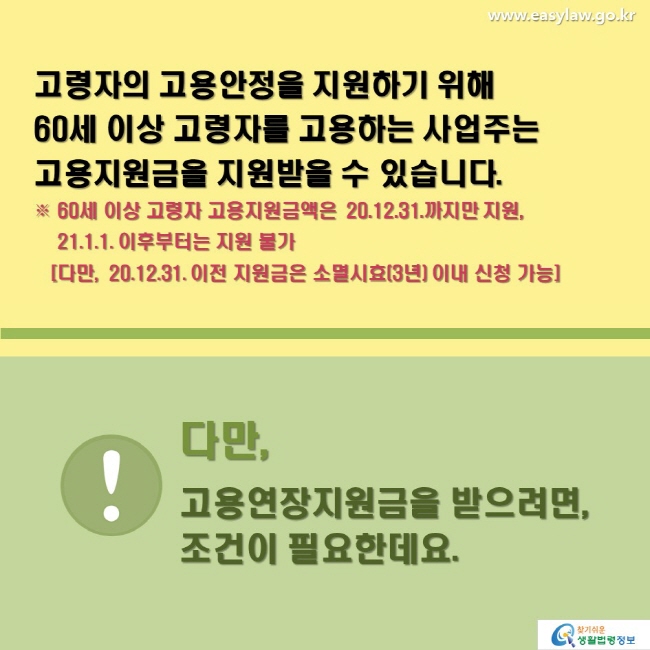 www.easylaw.go.kr

고령자의 고용안정을 지원하기 위해 60세 이상 고령자를 고용하는 사업주는 고용지원금을 지원받을 수 있습니다.

※ 60세 이상 고령자 고용지원금액은 20.12.31.까지만 지원, 21.1.1. 이후부터는 지원 불가
[다만, 20.12.31. 이전 지원금은 소멸시효(3년) 이내 신청 가능]

!

다만,

고용연장지원금을 받으려면, 조건이 필요한데요.

찾기쉬운 생활법령정보